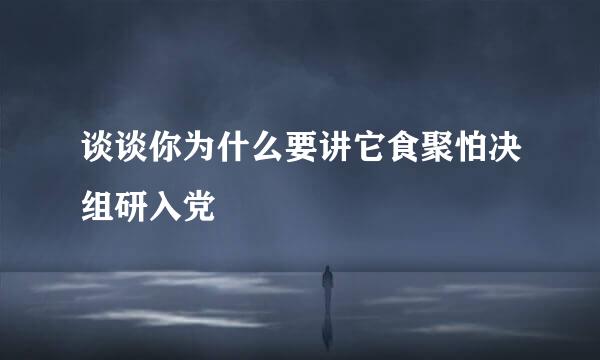 谈谈你为什么要讲它食聚怕决组研入党